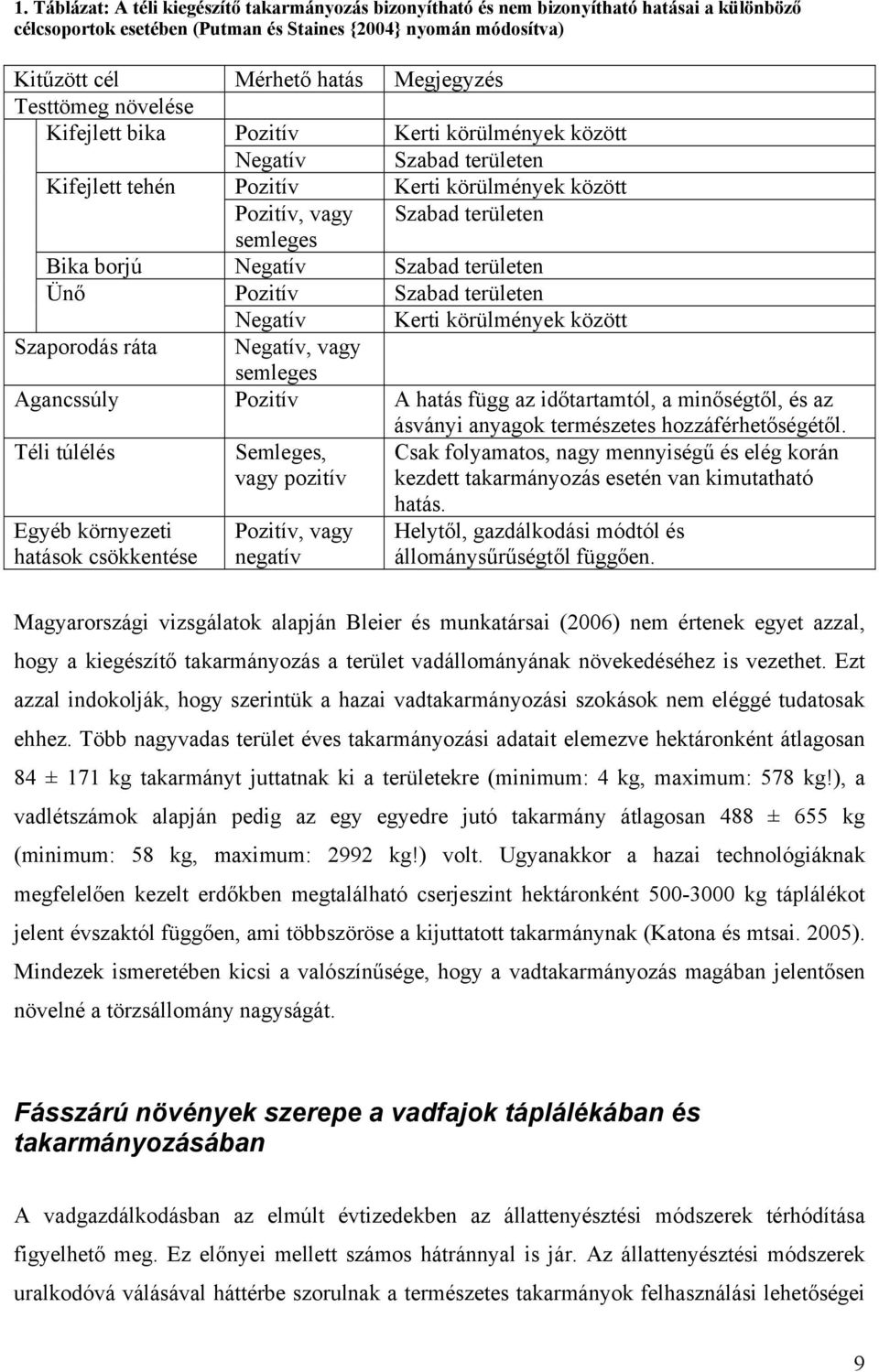 1. Táblázat: A téli kiegészítő takarmányozás bizonyítható és nem bizonyítható hatásai a különböző célcsoportok esetében (Putman és Staines {2004} nyomán módosítva)

| Kitűzött cél | Mérhető hatás | Megjegyzés |
|---|---|---|
| Testtömeg növelése | | |
| Kifejlett bika | Pozitív | Kerti körülmények között |
| | Negatív | Szabad területen |
| Kifejlett tehén | Pozitív | Kerti körülmények között |
| | Pozitív, vagy semleges | Szabad területen |
| Bika borjú | Negatív | Szabad területen |
| Ünő | Pozitív | Szabad területen |
| | Negatív | Kerti körülmények között |
| Szaporodás ráta | Negatív, vagy semleges | |
| Agancssúly | Pozitív | A hatás függ az időtartamtól, a minőségtől, és az ásványi anyagok természetes hozzáférhetőségétől. |
| Téli túlélés | Semleges, vagy pozitív | Csak folyamatos, nagy mennyiségű és elég korán kezdett takarmányozás esetén van kimutatható hatás. |
| Egyéb környezeti hatások csökkentése | Pozitív, vagy negatív | Helytől, gazdálkodási módtól és állománysűrűségtől függően. |

Magyarországi vizsgálatok alapján Bleier és munkatársai (2006) nem értenek egyet azzal, hogy a kiegészítő takarmányozás a terület vadállományának növekedéséhez is vezethet. Ezt azzal indokolják, hogy szerintük a hazai vadtakarmányozási szokások nem eléggé tudatosak ehhez. Több nagyvadas terület éves takarmányozási adatait elemezve hektáronként átlagosan 84 ± 171 kg takarmányt juttatnak ki a területekre (minimum: 4 kg, maximum: 578 kg!), a vadlétszámok alapján pedig az egy egyedre jutó takarmány átlagosan 488 ± 655 kg (minimum: 58 kg, maximum: 2992 kg!) volt. Ugyanakkor a hazai technológiáknak megfelelően kezelt erdőkben megtalálható cserjeszint hektáronként 500-3000 kg táplálékot jelent évszaktól függően, ami többszöröse a kijuttatott takarmánynak (Katona és mtsai. 2005). Mindezek ismeretében kicsi a valószínűsége, hogy a vadtakarmányozás magában jelentősen növelné a törzsállomány nagyságát.

Fásszárú növények szerepe a vadfajok táplálékában és takarmányozásában

A vadgazdálkodásban az elmúlt évtizedekben az állattenyésztési módszerek térhódítása figyelhető meg. Ez előnyei mellett számos hátránnyal is jár. Az állattenyésztési módszerek uralkodóvá válásával háttérbe szorulnak a természetes takarmányok felhasználási lehetőségei

9